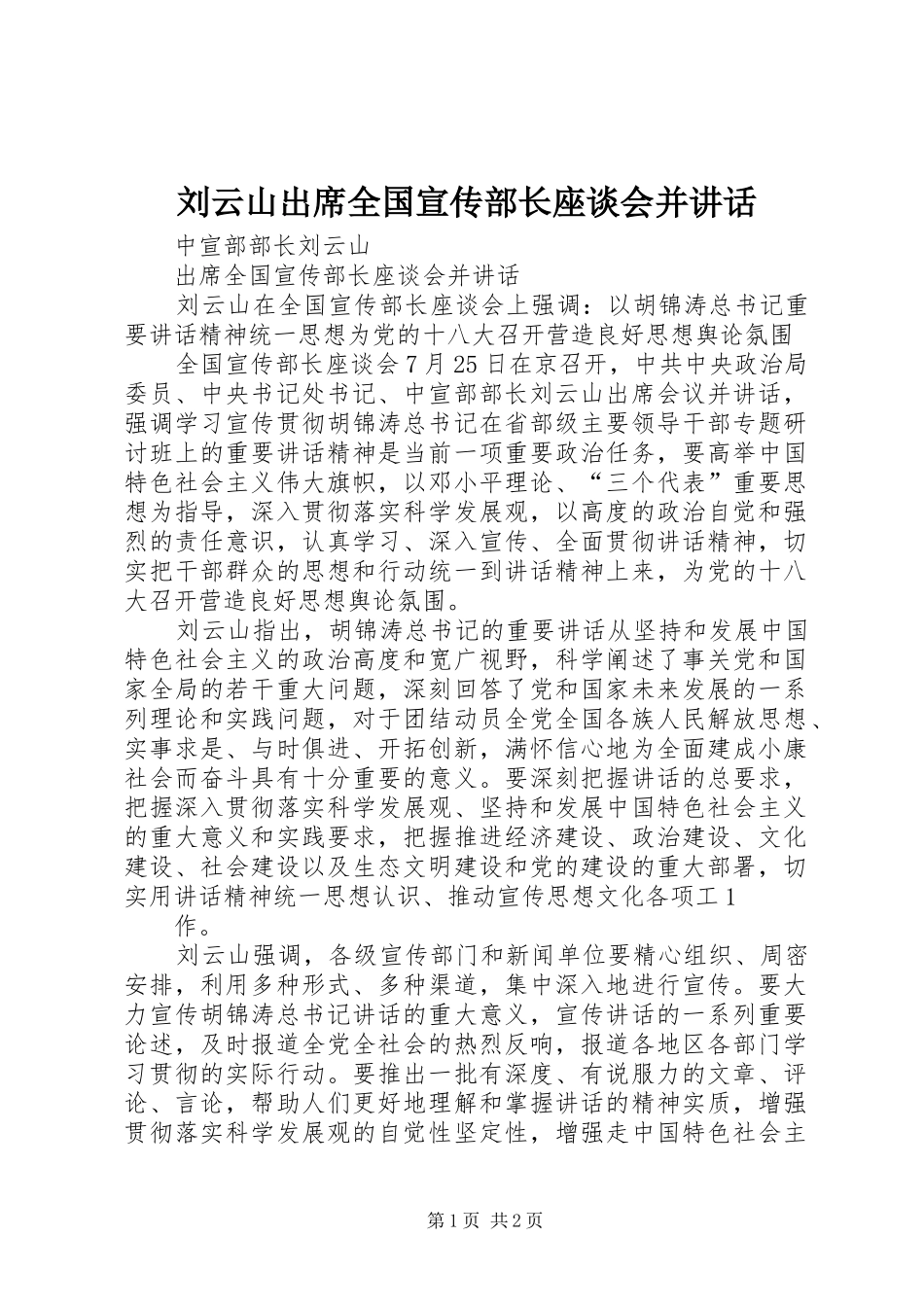 刘云山出席全国宣传部长座谈会并讲话

中宣部部长刘云山

出席全国宣传部长座谈会并讲话

刘云山在全国宣传部长座谈会上强调：以胡锦涛总书记重要讲话精神统一思想为党的十八大召开营造良好思想舆论氛围

全国宣传部长座谈会7月25日在京召开，中共中央政治局委员、中央书记处书记、中宣部部长刘云山出席会议并讲话，强调学习宣传贯彻胡锦涛总书记在省部级主要领导干部专题研讨班上的重要讲话精神是当前一项重要政治任务，要高举中国特色社会主义伟大旗帜，以邓小平理论、“三个代表”重要思想为指导，深入贯彻落实科学发展观，以高度的政治自觉和强烈的责任意识，认真学习、深入宣传、全面贯彻讲话精神，切实把干部群众的思想和行动统一到讲话精神上来，为党的十八大召开营造良好思想舆论氛围。

刘云山指出，胡锦涛总书记的重要讲话从坚持和发展中国特色社会主义的政治高度和宽广视野，科学阐述了事关党和国家全局的若干重大问题，深刻回答了党和国家未来发展的一系列理论和实践问题，对于团结动员全党全国各族人民解放思想、实事求是、与时俱进、开拓创新，满怀信心地为全面建成小康社会而奋斗具有十分重要的意义。要深刻把握讲话的总要求，把握深入贯彻落实科学发展观、坚持和发展中国特色社会主义的重大意义和实践要求，把握推进经济建设、政治建设、文化建设、社会建设以及生态文明建设和党的建设的重大部署，切实用讲话精神统一思想认识、推动宣传思想文化各项工1

作。

刘云山强调，各级宣传部门和新闻单位要精心组织、周密安排，利用多种形式、多种渠道，集中深入地进行宣传。要大力宣传胡锦涛总书记讲话的重大意义，宣传讲话的一系列重要论述，及时报道全党全社会的热烈反响，报道各地区各部门学习贯彻的实际行动。要推出一批有深度、有说服力的文章、评论、言论，帮助人们更好地理解和掌握讲话的精神实质，增强贯彻落实科学发展观的自觉性坚定性，增强走中国特色社会主

第1页 共2页